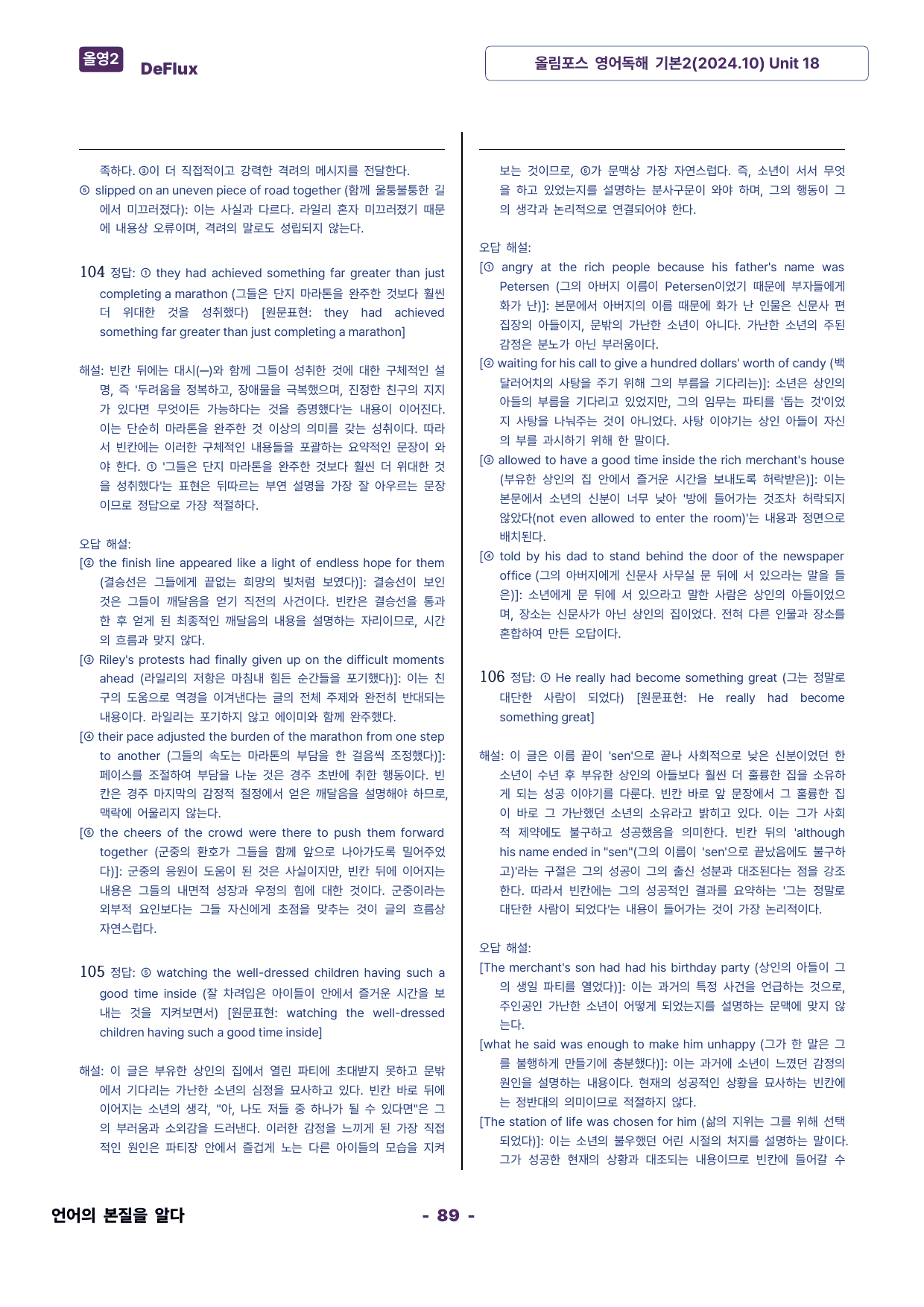 올영2 DeFlux

올림포스 영어독해 기본2(2024.10) Unit 18

족하다. ③이 더 직접적이고 강력한 격려의 메시지를 전달한다.

⑤ slipped on an uneven piece of road together (함께 울퉁불퉁한 길에서 미끄러졌다): 이는 사실과 다르다. 라일리 혼자 미끄러졌기 때문에 내용상 오류이며, 격려의 말로도 성립되지 않는다.

104 정답: ① they had achieved something far greater than just completing a marathon (그들은 단지 마라톤을 완주한 것보다 훨씬 더 위대한 것을 성취했다) [원문표현: they had achieved something far greater than just completing a marathon]

해설: 빈칸 뒤에는 대시(—)와 함께 그들이 성취한 것에 대한 구체적인 설명, 즉 '두려움을 정복하고, 장애물을 극복했으며, 진정한 친구의 지지가 있다면 무엇이든 가능하다는 것을 증명했다'는 내용이 이어진다. 이는 단순히 마라톤을 완주한 것 이상의 의미를 갖는 성취이다. 따라서 빈칸에는 이러한 구체적인 내용들을 포괄하는 요약적인 문장이 와야 한다. ① '그들은 단지 마라톤을 완주한 것보다 훨씬 더 위대한 것을 성취했다'는 표현은 뒤따르는 부연 설명을 가장 잘 아우르는 문장이므로 정답으로 가장 적절하다.

오답 해설:

[② the finish line appeared like a light of endless hope for them (결승선은 그들에게 끝없는 희망의 빛처럼 보였다)]: 결승선이 보인 것은 그들이 깨달음을 얻기 직전의 사건이다. 빈칸은 결승선을 통과한 후 얻게 된 최종적인 깨달음의 내용을 설명하는 자리이므로, 시간의 흐름과 맞지 않다.

[③ Riley's protests had finally given up on the difficult moments ahead (라일리의 저항은 마침내 힘든 순간들을 포기했다)]: 이는 친구의 도움으로 역경을 이겨낸다는 글의 전체 주제와 완전히 반대되는 내용이다. 라일리는 포기하지 않고 에이미와 함께 완주했다.

[④ their pace adjusted the burden of the marathon from one step to another (그들의 속도는 마라톤의 부담을 한 걸음씩 조정했다)]: 페이스를 조절하여 부담을 나눈 것은 경주 초반에 취한 행동이다. 빈칸은 경주 마지막의 감정적 절정에서 얻은 깨달음을 설명해야 하므로, 맥락에 어울리지 않는다.

[⑤ the cheers of the crowd were there to push them forward together (군중의 환호가 그들을 함께 앞으로 나아가도록 밀어주었다)]: 군중의 응원이 도움이 된 것은 사실이지만, 빈칸 뒤에 이어지는 내용은 그들의 내면적 성장과 우정의 힘에 대한 것이다. 군중이라는 외부적 요인보다는 그들 자신에게 초점을 맞추는 것이 글의 흐름상 자연스럽다.

105 정답: ⑤ watching the well-dressed children having such a good time inside (잘 차려입은 아이들이 안에서 즐거운 시간을 보내는 것을 지켜보면서) [원문표현: watching the well-dressed children having such a good time inside]

해설: 이 글은 부유한 상인의 집에서 열린 파티에 초대받지 못하고 문밖에서 기다리는 가난한 소년의 심정을 묘사하고 있다. 빈칸 바로 뒤에 이어지는 소년의 생각, "아, 나도 저들 중 하나가 될 수 있다면"은 그의 부러움과 소외감을 드러낸다. 이러한 감정을 느끼게 된 가장 직접적인 원인은 파티장 안에서 즐겁게 노는 다른 아이들의 모습을 지켜보는 것이므로, ⑤가 문맥상 가장 자연스럽다. 즉, 소년이 서서 무엇을 하고 있었는지를 설명하는 분사구문이 와야 하며, 그의 행동이 그의 생각과 논리적으로 연결되어야 한다.

오답 해설:

[① angry at the rich people because his father's name was Petersen (그의 아버지 이름이 Petersen이었기 때문에 부자들에게 화가 난)]: 본문에서 아버지의 이름 때문에 화가 난 인물은 신문사 편집장의 아들이지, 문밖의 가난한 소년이 아니다. 가난한 소년의 주된 감정은 분노가 아닌 부러움이다.

[② waiting for his call to give a hundred dollars' worth of candy (백 달러어치의 사탕을 주기 위해 그의 부름을 기다리는)]: 소년은 상인의 아들의 부름을 기다리고 있었지만, 그의 임무는 파티를 '돕는 것'이었지 사탕을 나눠주는 것이 아니었다. 사탕 이야기는 상인 아들이 자신의 부를 과시하기 위해 한 말이다.

[③ allowed to have a good time inside the rich merchant's house (부유한 상인의 집 안에서 즐거운 시간을 보내도록 허락받은)]: 이는 본문에서 소년의 신분이 너무 낮아 '방에 들어가는 것조차 허락되지 않았다(not even allowed to enter the room)'는 내용과 정면으로 배치된다.

[④ told by his dad to stand behind the door of the newspaper office (그의 아버지에게 신문사 사무실 문 뒤에 서 있으라는 말을 들은)]: 소년에게 문 뒤에 서 있으라고 말한 사람은 상인의 아들이었으며, 장소는 신문사가 아닌 상인의 집이었다. 전혀 다른 인물과 장소를 혼합하여 만든 오답이다.

106 정답: ① He really had become something great (그는 정말로 대단한 사람이 되었다) [원문표현: He really had become something great]

해설: 이 글은 이름 끝이 'sen'으로 끝나 사회적으로 낮은 신분이었던 한 소년이 수년 후 부유한 상인의 아들보다 훨씬 더 훌륭한 집을 소유하게 되는 성공 이야기를 다룬다. 빈칸 바로 앞 문장에서 그 훌륭한 집이 바로 그 가난했던 소년의 소유라고 밝히고 있다. 이는 그가 사회적 제약에도 불구하고 성공했음을 의미한다. 빈칸 뒤의 'although his name ended in "sen"(그의 이름이 'sen'으로 끝났음에도 불구하고)'라는 구절은 그의 성공이 그의 출신 성분과 대조된다는 점을 강조한다. 따라서 빈칸에는 그의 성공적인 결과를 요약하는 '그는 정말로 대단한 사람이 되었다'는 내용이 들어가는 것이 가장 논리적이다.

오답 해설:

[The merchant's son had had his birthday party (상인의 아들이 그의 생일 파티를 열었다)]: 이는 과거의 특정 사건을 언급하는 것으로, 주인공인 가난한 소년이 어떻게 되었는지를 설명하는 문맥에 맞지 않는다.

[what he said was enough to make him unhappy (그가 한 말은 그를 불행하게 만들기에 충분했다)]: 이는 과거에 소년이 느꼈던 감정의 원인을 설명하는 내용이다. 현재의 성공적인 상황을 묘사하는 빈칸에는 정반대의 의미이므로 적절하지 않다.

[The station of life was chosen for him (삶의 지위는 그를 위해 선택되었다)]: 이는 소년의 불우했던 어린 시절의 처지를 설명하는 말이다. 그가 성공한 현재의 상황과 대조되는 내용이므로 빈칸에 들어갈 수

언어의 본질을 알다

- 89 -